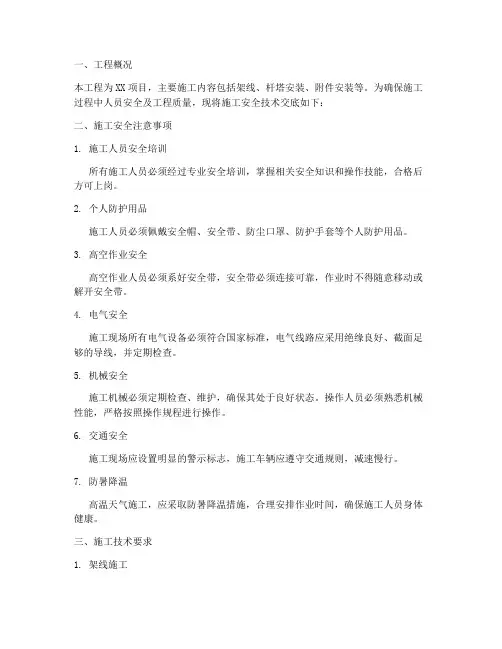 一、工程概况

本工程为XX项目，主要施工内容包括架线、杆塔安装、附件安装等。为确保施工过程中人员安全及工程质量，现将施工安全技术交底如下：

二、施工安全注意事项

1. 施工人员安全培训

所有施工人员必须经过专业安全培训，掌握相关安全知识和操作技能，合格后方可上岗。

2. 个人防护用品

施工人员必须佩戴安全帽、安全带、防尘口罩、防护手套等个人防护用品。

3. 高空作业安全

高空作业人员必须系好安全带，安全带必须连接可靠，作业时不得随意移动或解开安全带。

4. 电气安全

施工现场所有电气设备必须符合国家标准，电气线路应采用绝缘良好、截面足够的导线，并定期检查。

5. 机械安全

施工机械必须定期检查、维护，确保其处于良好状态。操作人员必须熟悉机械性能，严格按照操作规程进行操作。

6. 交通安全

施工现场应设置明显的警示标志，施工车辆应遵守交通规则，减速慢行。

7. 防暑降温

高温天气施工，应采取防暑降温措施，合理安排作业时间，确保施工人员身体健康。

三、施工技术要求

1. 架线施工